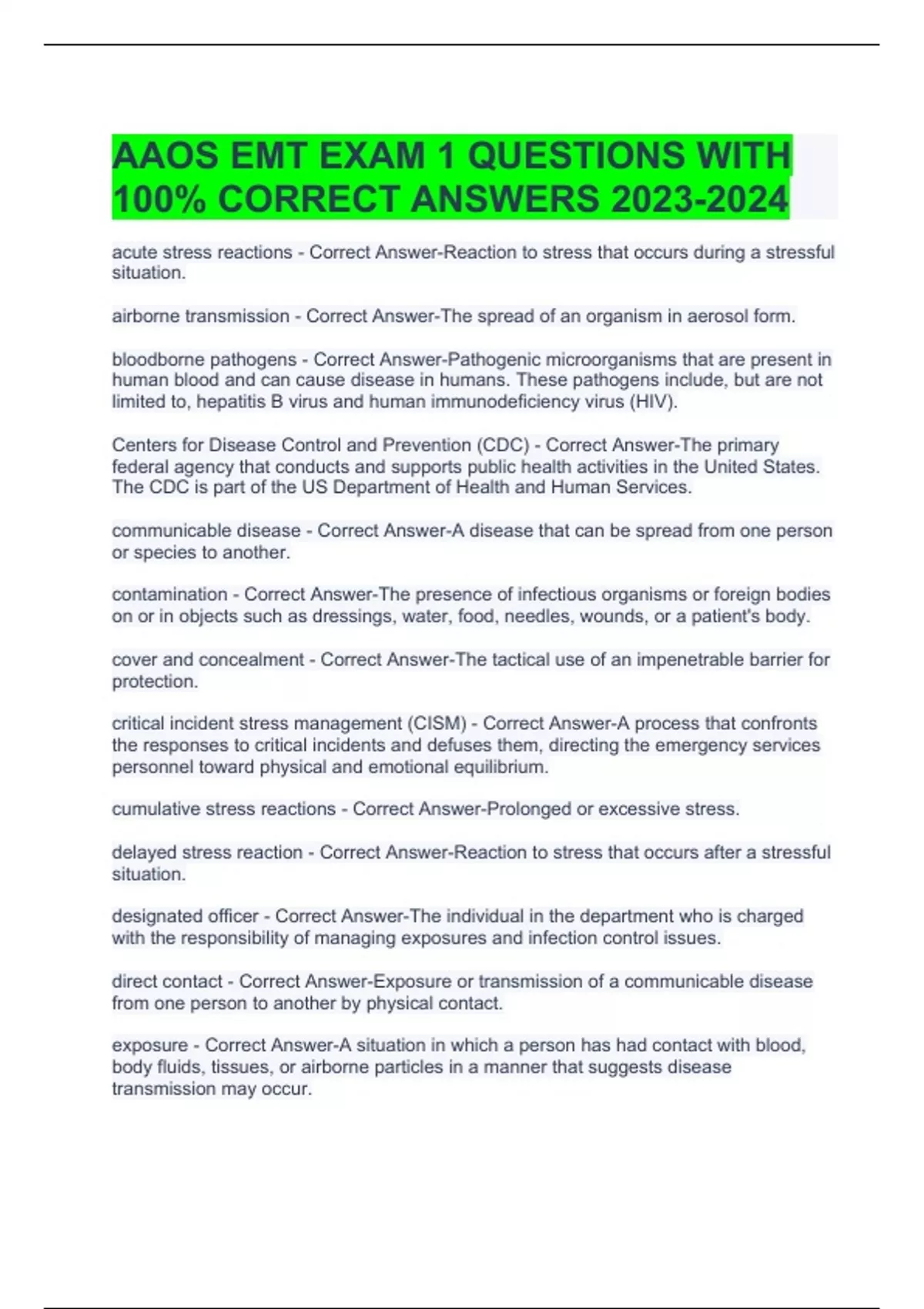 AAOS EMT EXAM 1 QUESTIONS WITH 100% CORRECT ANSWERS 2023-2024

acute stress reactions - Correct Answer-Reaction to stress that occurs during a stressful situation.

airborne transmission - Correct Answer-The spread of an organism in aerosol form.

bloodborne pathogens - Correct Answer-Pathogenic microorganisms that are present in human blood and can cause disease in humans. These pathogens include, but are not limited to, hepatitis B virus and human immunodeficiency virus (HIV).

Centers for Disease Control and Prevention (CDC) - Correct Answer-The primary federal agency that conducts and supports public health activities in the United States. The CDC is part of the US Department of Health and Human Services.

communicable disease - Correct Answer-A disease that can be spread from one person or species to another.

contamination - Correct Answer-The presence of infectious organisms or foreign bodies on or in objects such as dressings, water, food, needles, wounds, or a patient's body.

cover and concealment - Correct Answer-The tactical use of an impenetrable barrier for protection.

critical incident stress management (CISM) - Correct Answer-A process that confronts the responses to critical incidents and defuses them, directing the emergency services personnel toward physical and emotional equilibrium.

cumulative stress reactions - Correct Answer-Prolonged or excessive stress.

delayed stress reaction - Correct Answer-Reaction to stress that occurs after a stressful situation.

designated officer - Correct Answer-The individual in the department who is charged with the responsibility of managing exposures and infection control issues.

direct contact - Correct Answer-Exposure or transmission of a communicable disease from one person to another by physical contact.

exposure - Correct Answer-A situation in which a person has had contact with blood, body fluids, tissues, or airborne particles in a manner that suggests disease transmission may occur.